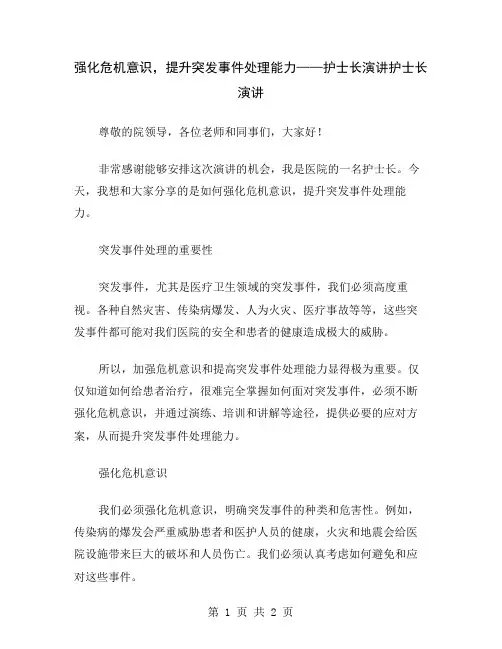 强化危机意识，提升突发事件处理能力——护士长演讲护士长演讲

尊敬的院领导，各位老师和同事们，大家好！

非常感谢能够安排这次演讲的机会，我是医院的一名护士长。今天，我想和大家分享的是如何强化危机意识，提升突发事件处理能力。

突发事件处理的重要性

突发事件，尤其是医疗卫生领域的突发事件，我们必须高度重视。各种自然灾害、传染病爆发、人为火灾、医疗事故等等，这些突发事件都可能对我们医院的安全和患者的健康造成极大的威胁。

所以，加强危机意识和提高突发事件处理能力显得极为重要。仅仅知道如何给患者治疗，很难完全掌握如何面对突发事件，必须不断强化危机意识，并通过演练、培训和讲解等途径，提供必要的应对方案，从而提升突发事件处理能力。

强化危机意识

我们必须强化危机意识，明确突发事件的种类和危害性。例如，传染病的爆发会严重威胁患者和医护人员的健康，火灾和地震会给医院设施带来巨大的破坏和人员伤亡。我们必须认真考虑如何避免和应对这些事件。

第 1 页 共 2 页